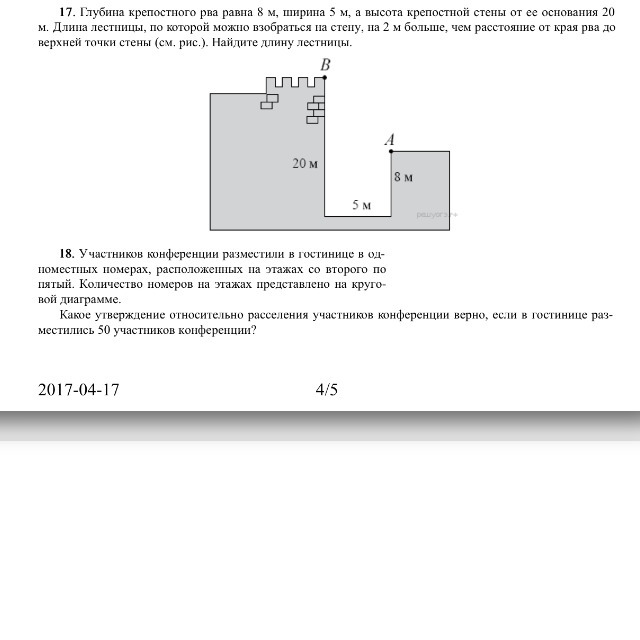 **17.** Глубина крепостного рва равна 8 м, ширина 5 м, а высота крепостной стены от ее основания 20 м. Длина лестницы, по которой можно взобраться на стену, на 2 м больше, чем расстояние от края рва до верхней точки стены (см. рис.). Найдите длину лестницы.

B

A

20 м

8 м

5 м

решуогэ.рф

**18.** Участников конференции разместили в гостинице в одноместных номерах, расположенных на этажах со второго по пятый. Количество номеров на этажах представлено на круговой диаграмме.

Какое утверждение относительно расселения участников конференции верно, если в гостинице разместились 50 участников конференции?

2017-04-17 4/5